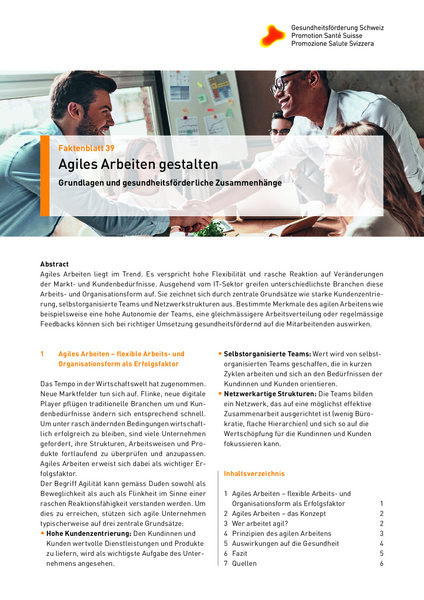 Gesundheitsförderung Schweiz
Promotion Santé Suisse
Promozione Salute Svizzera

Faktenblatt 39

Agiles Arbeiten gestalten

Grundlagen und gesundheitsförderliche Zusammenhänge

Abstract
Agiles Arbeiten liegt im Trend. Es verspricht hohe Flexibilität und rasche Reaktion auf Veränderungen der Markt- und Kundenbedürfnisse. Ausgehend vom IT-Sektor greifen unterschiedlichste Branchen diese Arbeits- und Organisationsform auf. Sie zeichnet sich durch zentrale Grundsätze wie starke Kundenzentrierung, selbstorganisierte Teams und Netzwerkstrukturen aus. Bestimmte Merkmale des agilen Arbeitens wie beispielsweise eine hohe Autonomie der Teams, eine gleichmässigere Arbeitsverteilung oder regelmässige Feedbacks können sich bei richtiger Umsetzung gesundheitsfördernd auf die Mitarbeitenden auswirken.

1 Agiles Arbeiten – flexible Arbeits- und Organisationsform als Erfolgsfaktor

Das Tempo in der Wirtschaftswelt hat zugenommen. Neue Marktfelder tun sich auf. Flinke, neue digitale Player pflügen traditionelle Branchen um und Kundenbedürfnisse ändern sich entsprechend schnell. Um unter rasch ändernden Bedingungen wirtschaftlich erfolgreich zu bleiben, sind viele Unternehmen gefordert, ihre Strukturen, Arbeitsweisen und Produkte fortlaufend zu überprüfen und anzupassen. Agiles Arbeiten erweist sich dabei als wichtiger Erfolgsfaktor.
Der Begriff Agilität kann gemäss Duden sowohl als Beweglichkeit als auch als Flinkheit im Sinne einer raschen Reaktionsfähigkeit verstanden werden. Um dies zu erreichen, stützen sich agile Unternehmen typischerweise auf drei zentrale Grundsätze:
• Hohe Kundenzentrierung: Den Kundinnen und Kunden wertvolle Dienstleistungen und Produkte zu liefern, wird als wichtigste Aufgabe des Unternehmens angesehen.
• Selbstorganisierte Teams: Wert wird von selbstorganisierten Teams geschaffen, die in kurzen Zyklen arbeiten und sich an den Bedürfnissen der Kundinnen und Kunden orientieren.
• Netzwerkartige Strukturen: Die Teams bilden ein Netzwerk, das auf eine möglichst effektive Zusammenarbeit ausgerichtet ist (wenig Bürokratie, flache Hierarchien) und sich so auf die Wertschöpfung für die Kundinnen und Kunden fokussieren kann.

Inhaltsverzeichnis

1 Agiles Arbeiten – flexible Arbeits- und Organisationsform als Erfolgsfaktor 1
2 Agiles Arbeiten – das Konzept 2
3 Wer arbeitet agil? 2
4 Prinzipien des agilen Arbeitens 3
5 Auswirkungen auf die Gesundheit 4
6 Fazit 5
7 Quellen 6